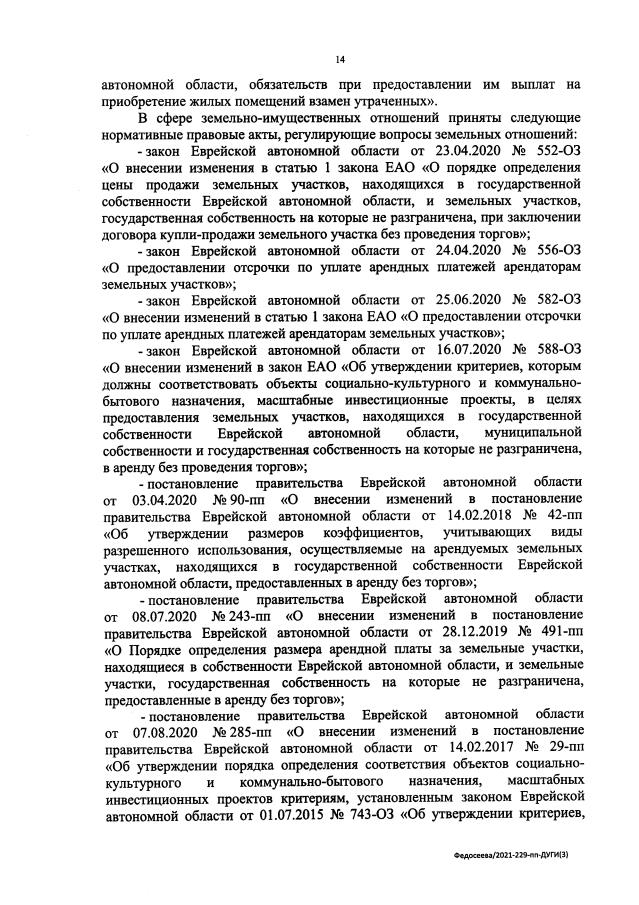 14

автономной области, обязательств при предоставлении им выплат на приобретение жилых помещений взамен утраченных».

В сфере земельно-имущественных отношений приняты следующие нормативные правовые акты, регулирующие вопросы земельных отношений:

- закон Еврейской автономной области от 23.04.2020 № 552-ОЗ «О внесении изменения в статью 1 закона ЕАО «О порядке определения цены продажи земельных участков, находящихся в государственной собственности Еврейской автономной области, и земельных участков, государственная собственность на которые не разграничена, при заключении договора купли-продажи земельного участка без проведения торгов»;

- закон Еврейской автономной области от 24.04.2020 № 556-ОЗ «О предоставлении отсрочки по уплате арендных платежей арендаторам земельных участков»;

- закон Еврейской автономной области от 25.06.2020 № 582-ОЗ «О внесении изменений в статью 1 закона ЕАО «О предоставлении отсрочки по уплате арендных платежей арендаторам земельных участков»;

- закон Еврейской автономной области от 16.07.2020 № 588-ОЗ «О внесении изменений в закон ЕАО «Об утверждении критериев, которым должны соответствовать объекты социально-культурного и коммунально-бытового назначения, масштабные инвестиционные проекты, в целях предоставления земельных участков, находящихся в государственной собственности Еврейской автономной области, муниципальной собственности и государственная собственность на которые не разграничена, в аренду без проведения торгов»;

- постановление правительства Еврейской автономной области от 03.04.2020 № 90-пп «О внесении изменений в постановление правительства Еврейской автономной области от 14.02.2018 № 42-пп «Об утверждении размеров коэффициентов, учитывающих виды разрешенного использования, осуществляемые на арендуемых земельных участках, находящихся в государственной собственности Еврейской автономной области, предоставленных в аренду без торгов»;

- постановление правительства Еврейской автономной области от 08.07.2020 № 243-пп «О внесении изменений в постановление правительства Еврейской автономной области от 28.12.2019 № 491-пп «О Порядке определения размера арендной платы за земельные участки, находящиеся в собственности Еврейской автономной области, и земельные участки, государственная собственность на которые не разграничена, предоставленные в аренду без торгов»;

- постановление правительства Еврейской автономной области от 07.08.2020 № 285-пп «О внесении изменений в постановление правительства Еврейской автономной области от 14.02.2017 № 29-пп «Об утверждении порядка определения соответствия объектов социально-культурного и коммунально-бытового назначения, масштабных инвестиционных проектов критериям, установленным законом Еврейской автономной области от 01.07.2015 № 743-ОЗ «Об утверждении критериев,

Федосеева/2021-229-пп-ДУГИ(3)